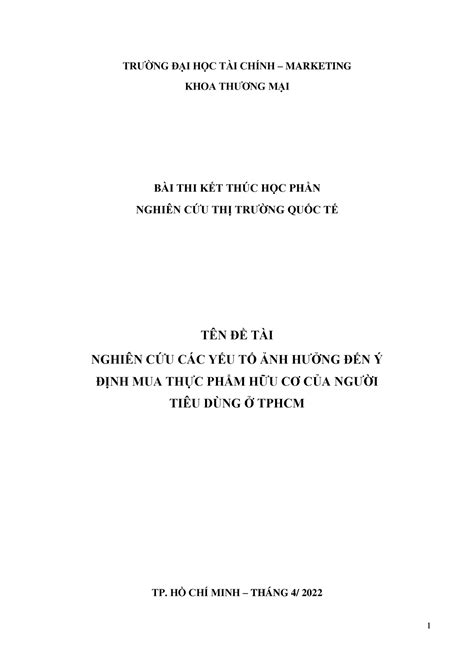 TRƯỜNG ĐẠI HỌC TÀI CHÍNH – MARKETING
KHOA THƯƠNG MẠI

BÀI THI KẾT THÚC HỌC PHẦN
NGHIÊN CỨU THỊ TRƯỜNG QUỐC TẾ

TÊN ĐỀ TÀI
NGHIÊN CỨU CÁC YẾU TỐ ẢNH HƯỞNG ĐẾN Ý ĐỊNH MUA THỰC PHẨM HỮU CƠ CỦA NGƯỜI TIÊU DÙNG Ở TPHCM

TP. HỒ CHÍ MINH – THÁNG 4/ 2022

1